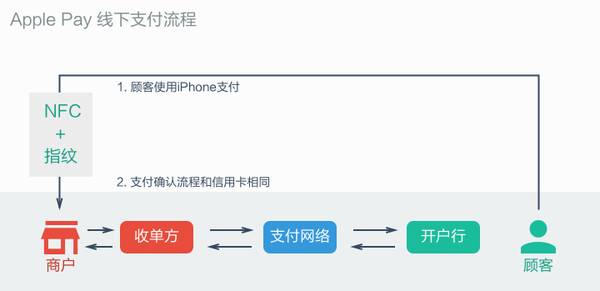 Apple Pay 线下支付流程

1. 顾客使用iPhone支付

NFC
+
指纹

2. 支付确认流程和信用卡相同

商户

收单方

支付网络

开户行

顾客